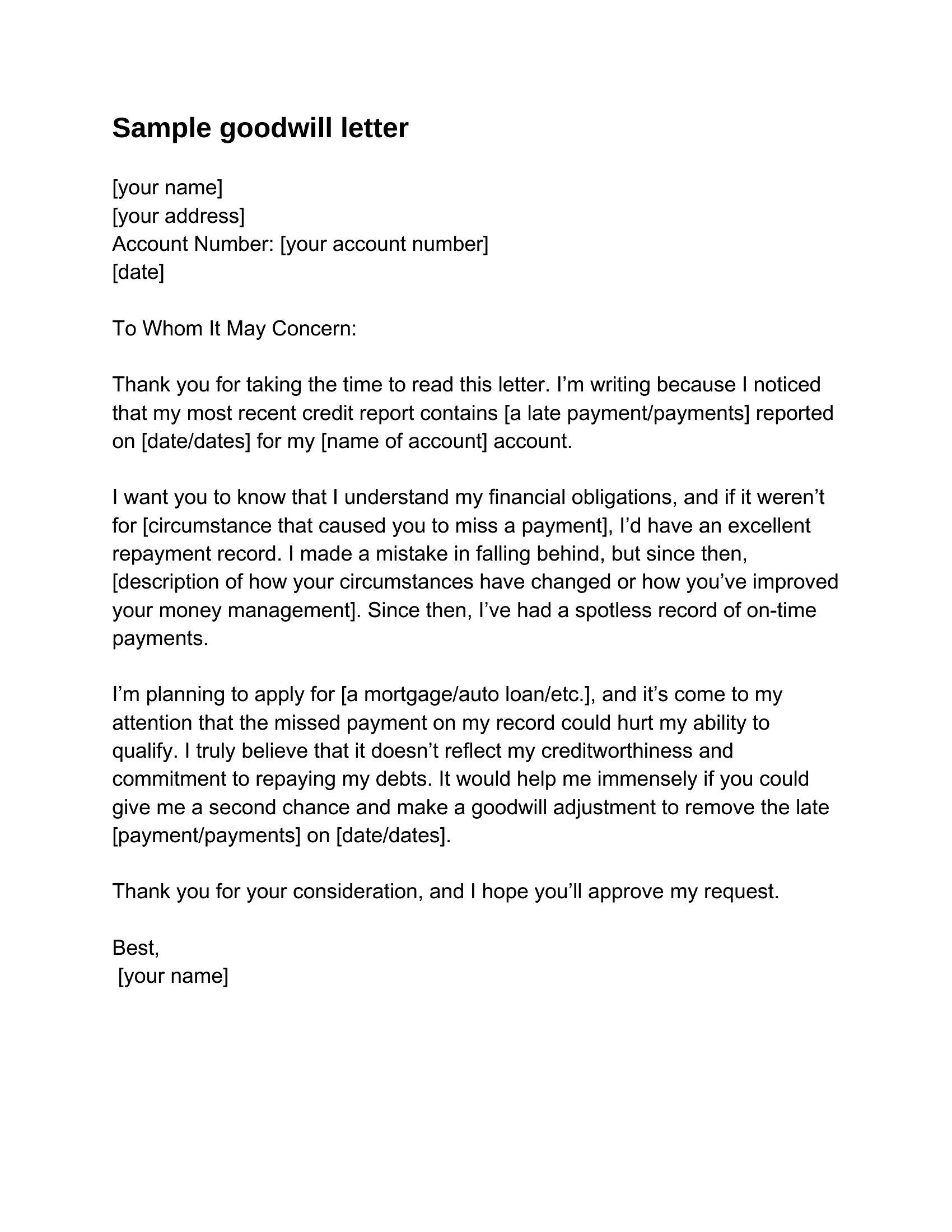 Sample goodwill letter

[your name]
[your address]
Account Number: [your account number]
[date]

To Whom It May Concern:

Thank you for taking the time to read this letter. I’m writing because I noticed that my most recent credit report contains [a late payment/payments] reported on [date/dates] for my [name of account] account.

I want you to know that I understand my financial obligations, and if it weren’t for [circumstance that caused you to miss a payment], I’d have an excellent repayment record. I made a mistake in falling behind, but since then, [description of how your circumstances have changed or how you’ve improved your money management]. Since then, I’ve had a spotless record of on-time payments.

I’m planning to apply for [a mortgage/auto loan/etc.], and it’s come to my attention that the missed payment on my record could hurt my ability to qualify. I truly believe that it doesn’t reflect my creditworthiness and commitment to repaying my debts. It would help me immensely if you could give me a second chance and make a goodwill adjustment to remove the late [payment/payments] on [date/dates].

Thank you for your consideration, and I hope you’ll approve my request.

Best,
[your name]